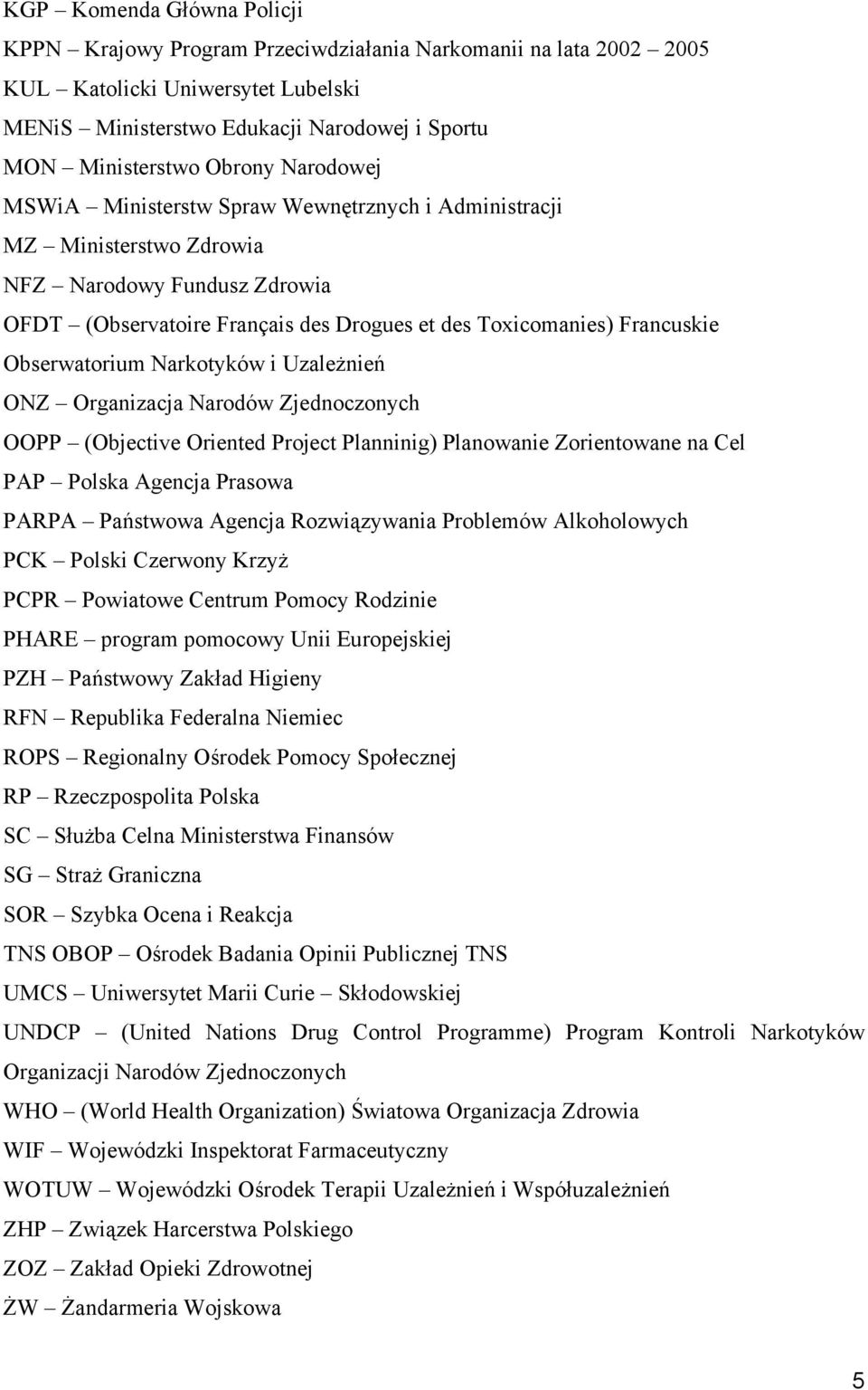 KGP – Komenda Główna Policji

KPPN – Krajowy Program Przeciwdziałania Narkomanii na lata 2002 2005

KUL – Katolicki Uniwersytet Lubelski

MENiS – Ministerstwo Edukacji Narodowej i Sportu

MON – Ministerstwo Obrony Narodowej

MSWiA – Ministerstw Spraw Wewnętrznych i Administracji

MZ – Ministerstwo Zdrowia

NFZ – Narodowy Fundusz Zdrowia

OFDT – (Observatoire Français des Drogues et des Toxicomanies) Francuskie Obserwatorium Narkotyków i Uzależnień

ONZ – Organizacja Narodów Zjednoczonych

OOPP – (Objective Oriented Project Planninig) Planowanie Zorientowane na Cel

PAP – Polska Agencja Prasowa

PARPA – Państwowa Agencja Rozwiązywania Problemów Alkoholowych

PCK – Polski Czerwony Krzyż

PCPR – Powiatowe Centrum Pomocy Rodzinie

PHARE – program pomocowy Unii Europejskiej

PZH – Państwowy Zakład Higieny

RFN – Republika Federalna Niemiec

ROPS – Regionalny Ośrodek Pomocy Społecznej

RP – Rzeczpospolita Polska

SC – Służba Celna Ministerstwa Finansów

SG – Straż Graniczna

SOR – Szybka Ocena i Reakcja

TNS OBOP – Ośrodek Badania Opinii Publicznej TNS

UMCS – Uniwersytet Marii Curie – Skłodowskiej

UNDCP – (United Nations Drug Control Programme) Program Kontroli Narkotyków Organizacji Narodów Zjednoczonych

WHO – (World Health Organization) Światowa Organizacja Zdrowia

WIF – Wojewódzki Inspektorat Farmaceutyczny

WOTUW – Wojewódzki Ośrodek Terapii Uzależnień i Współuzależnień

ZHP – Związek Harcerstwa Polskiego

ZOZ – Zakład Opieki Zdrowotnej

ŻW – Żandarmeria Wojskowa

5